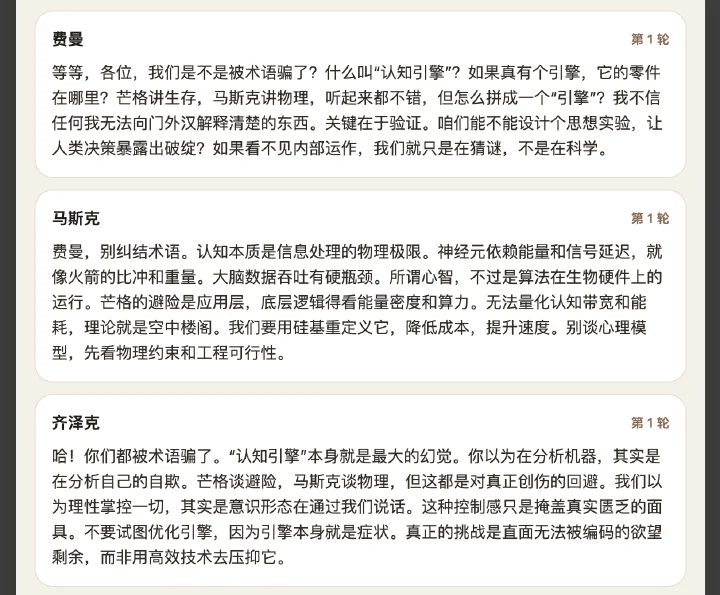 费曼

第 1 轮

等等，各位，我们是不是被术语骗了？什么叫“认知引擎”？如果真有个引擎，它的零件在哪里？芒格讲生存，马斯克讲物理，听起来都不错，但怎么拼成一个“引擎”？我不信任何我无法向门外汉解释清楚的东西。关键在于验证。咱们能不能设计个思想实验，让人类决策暴露出破绽？如果看不见内部运作，我们就只是在猜谜，不是在科学。

马斯克

第 1 轮

费曼，别纠结术语。认知本质是信息处理的物理极限。神经元依赖能量和信号延迟，就像火箭的比冲和重量。大脑数据吞吐有硬瓶颈。所谓心智，不过是算法在生物硬件上的运行。芒格的避险是应用层，底层逻辑得看能量密度和算力。无法量化认知带宽和能耗，理论就是空中楼阁。我们要用硅基重定义它，降低成本，提升速度。别谈心理模型，先看物理约束和工程可行性。

齐泽克

第 1 轮

哈！你们都被术语骗了。“认知引擎”本身就是最大的幻觉。你以为在分析机器，其实是在分析自己的自欺。芒格谈避险，马斯克谈物理，但这都是对真正创伤的回避。我们以为理性掌控一切，其实是意识形态在通过我们说话。这种控制感只是掩盖真实匮乏的面具。不要试图优化引擎，因为引擎本身就是症状。真正的挑战是直面无法被编码的欲望剩余，而非用高效技术去压抑它。